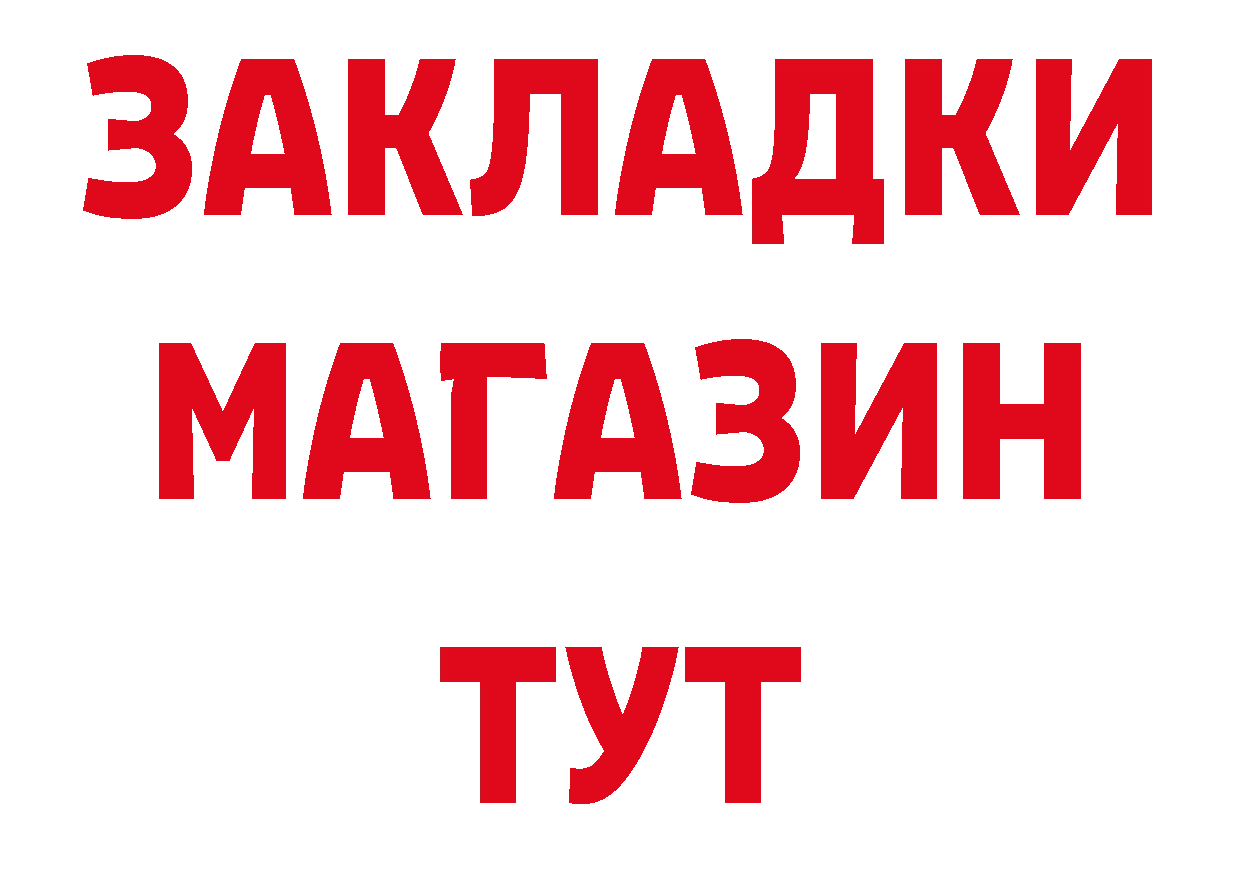 ЗАКЛАДКИ МАГАЗИН ТУТ